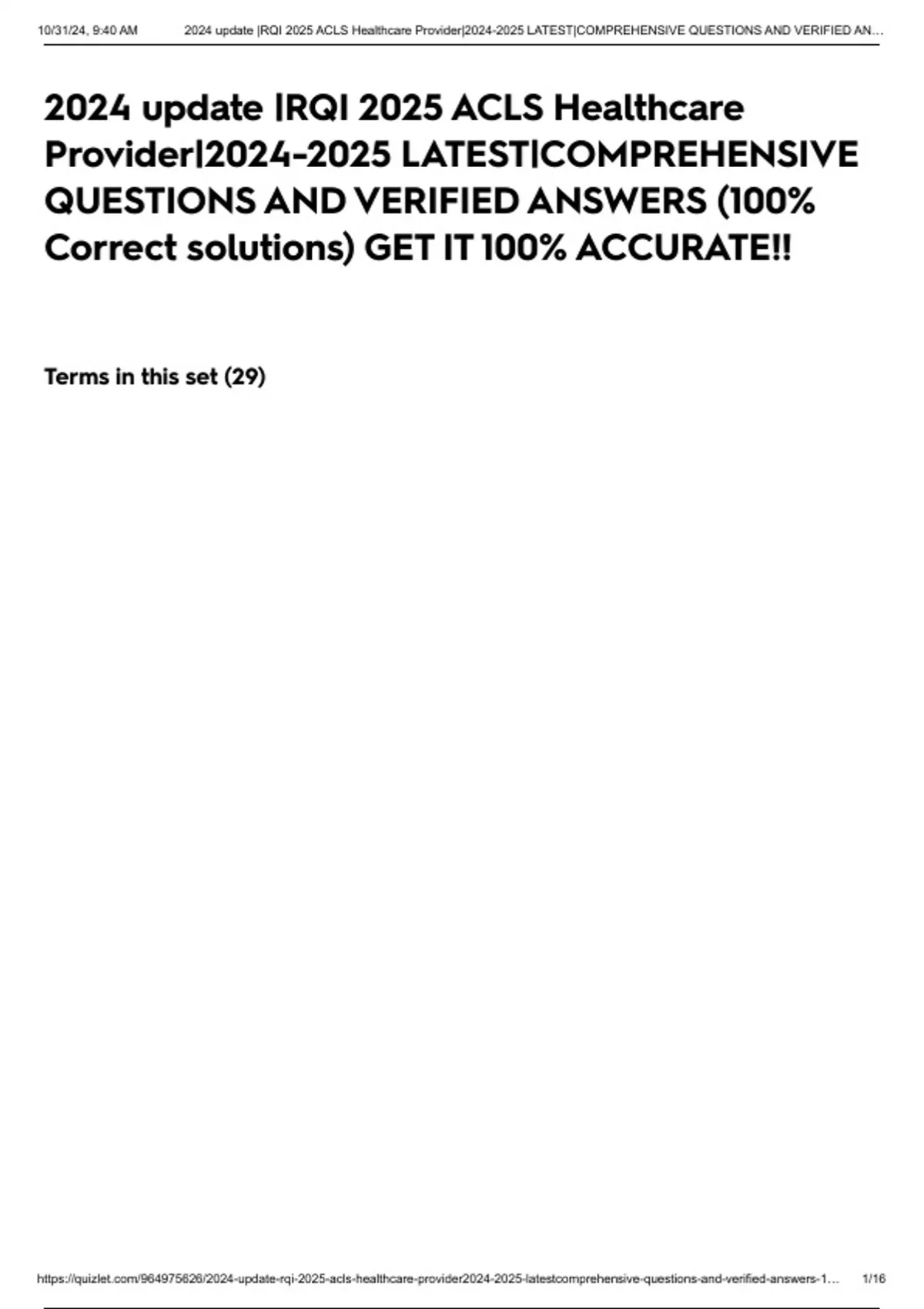 10/31/24, 9:40 AM 2024 update |RQI 2025 ACLS Healthcare Provider|2024-2025 LATEST|COMPREHENSIVE QUESTIONS AND VERIFIED AN...

2024 update |RQI 2025 ACLS Healthcare Provider|2024-2025 LATEST|COMPREHENSIVE QUESTIONS AND VERIFIED ANSWERS (100% Correct solutions) GET IT 100% ACCURATE!!

Terms in this set (29)

https://quizlet.com/964975626/2024-update-rqi-2025-acls-healthcare-provider2024-2025-latestcomprehensive-questions-and-verified-answers-1... 1/16